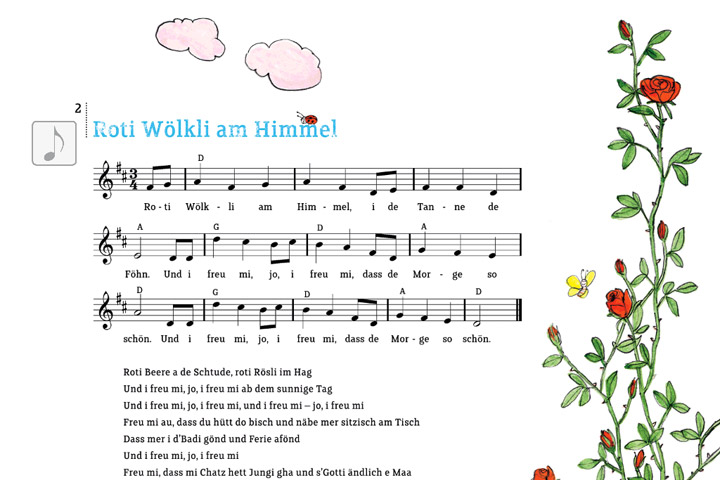 2

Roti Wölkli am Himmel

D

Ro-ti Wölk-li am Him-mel, i de Tan-ne de

A G D A

Föhn. Und i freu mi, jo, i freu mi, dass de Mor-ge so

D G D A D

schön. Und i freu mi, jo, i freu mi, dass de Mor-ge so schön.

Roti Beere a de Schtude, roti Rösli im Hag
Und i freu mi, jo, i freu mi ab dem sunnige Tag
Und i freu mi, jo, i freu mi, und i freu mi – jo, i freu mi
Freu mi au, dass du hütt do bisch und näbe mer sitzisch am Tisch
Dass mer i d'Badi gönd und Ferie afönd
Und i freu mi, jo, i freu mi
Freu mi, dass mi Chatz hett Jungi gha und s'Gotti ändlich e Maa